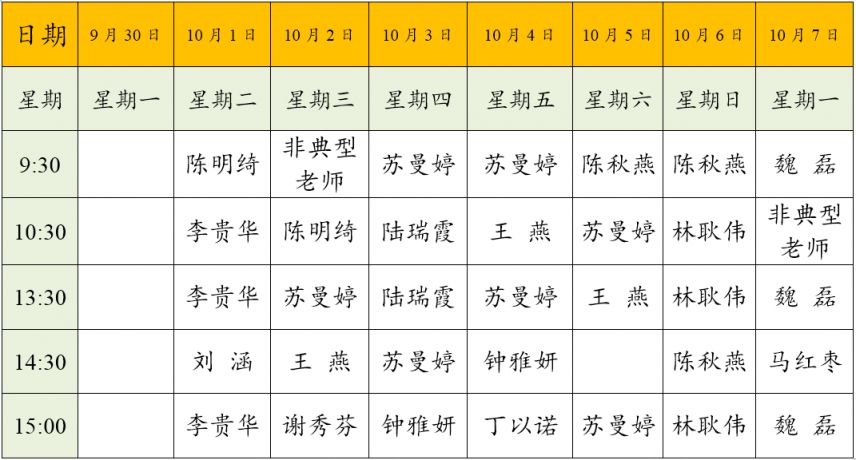 | 日期 | 9月30日 | 10月1日 | 10月2日 | 10月3日 | 10月4日 | 10月5日 | 10月6日 | 10月7日 |
|---|---|---|---|---|---|---|---|---|
| 星期 | 星期一 | 星期二 | 星期三 | 星期四 | 星期五 | 星期六 | 星期日 | 星期一 |
| 9:30 | | 陈明绮 | 非典型老师 | 苏曼婷 | 苏曼婷 | 陈秋燕 | 陈秋燕 | 魏 磊 |
| 10:30 | | 李贵华 | 陈明绮 | 陆瑞霞 | 王 燕 | 苏曼婷 | 林耿伟 | 非典型老师 |
| 13:30 | | 李贵华 | 苏曼婷 | 陆瑞霞 | 苏曼婷 | 王 燕 | 林耿伟 | 魏 磊 |
| 14:30 | | 刘 涵 | 王 燕 | 苏曼婷 | 钟雅妍 | | 陈秋燕 | 马红枣 |
| 15:00 | | 李贵华 | 谢秀芬 | 钟雅妍 | 丁以诺 | 苏曼婷 | 林耿伟 | 魏 磊 |